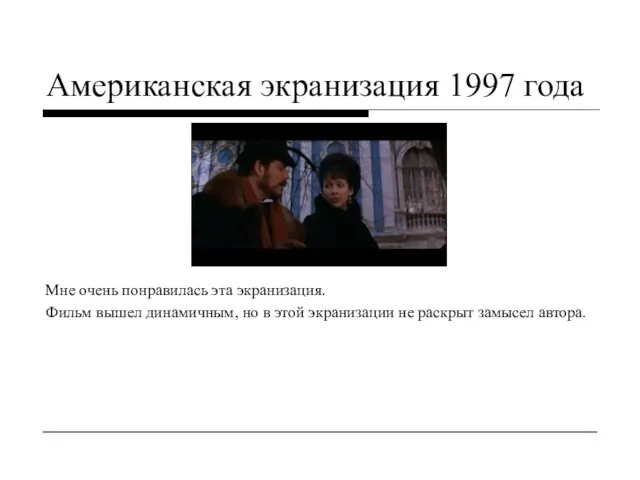 Американская экранизация 1997 года

Мне очень понравилась эта экранизация.
Фильм вышел динамичным, но в этой экранизации не раскрыт замысел автора.